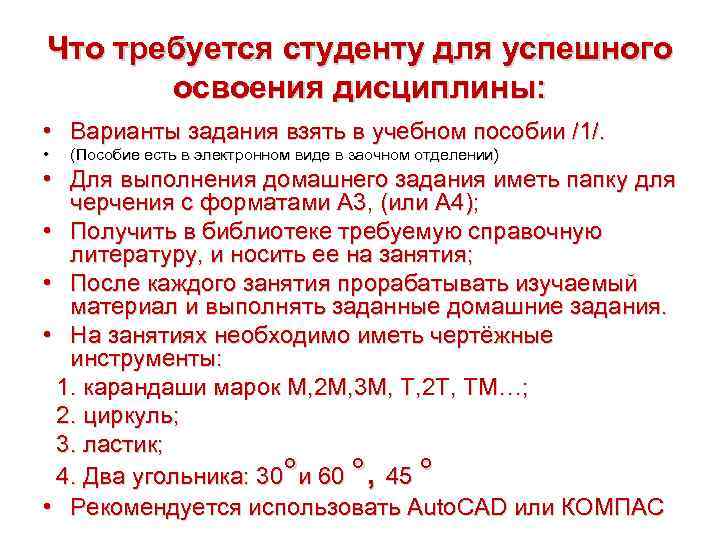 Что требуется студенту для успешного освоения дисциплины:

• Варианты задания взять в учебном пособии /1/.
• (Пособие есть в электронном виде в заочном отделении)
• Для выполнения домашнего задания иметь папку для черчения с форматами А3, (или А4);
• Получить в библиотеке требуемую справочную литературу, и носить ее на занятия;
• После каждого занятия прорабатывать изучаемый материал и выполнять заданные домашние задания.
• На занятиях необходимо иметь чертёжные инструменты:
1. карандаши марок М,2М,3М, Т,2Т, ТМ…;
2. циркуль;
3. ластик;
4. Два угольника: 30° и 60 °, 45 °
• Рекомендуется использовать AutoCAD или КОМПАС